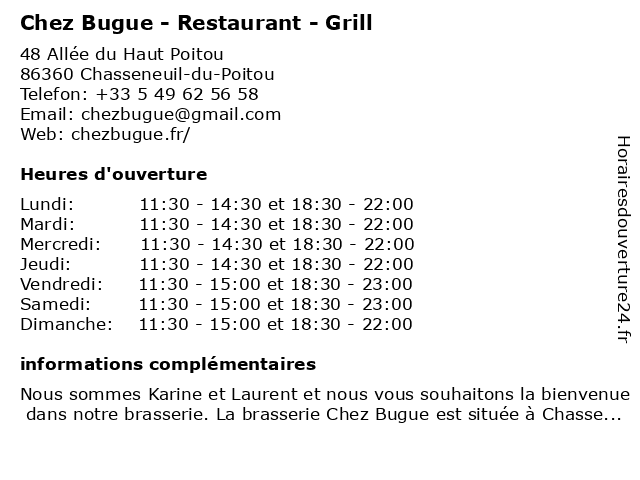 Chez Bugue - Restaurant - Grill

48 Allée du Haut Poitou
86360 Chasseneuil-du-Poitou
Telefon: +33 5 49 62 56 58
Email: chezbugue@gmail.com
Web: chezbugue.fr/

Heures d'ouverture

Lundi: 11:30 - 14:30 et 18:30 - 22:00
Mardi: 11:30 - 14:30 et 18:30 - 22:00
Mercredi: 11:30 - 14:30 et 18:30 - 22:00
Jeudi: 11:30 - 14:30 et 18:30 - 22:00
Vendredi: 11:30 - 15:00 et 18:30 - 23:00
Samedi: 11:30 - 15:00 et 18:30 - 23:00
Dimanche: 11:30 - 15:00 et 18:30 - 22:00

informations complémentaires

Nous sommes Karine et Laurent et nous vous souhaitons la bienvenue dans notre brasserie. La brasserie Chez Bugue est située à Chasse...

Horairesdouverture24.fr